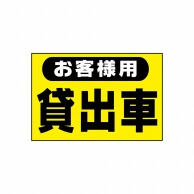 お客様用
貸出車